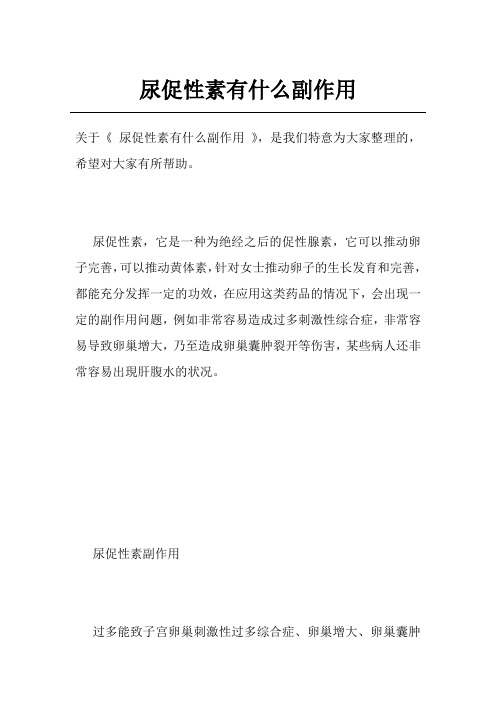 尿促性素有什么副作用

关于《 尿促性素有什么副作用 》，是我们特意为大家整理的，希望对大家有所帮助。

尿促性素，它是一种为绝经之后的促性腺素，它可以推动卵子完善，可以推动黄体素，针对女士推动卵子的生长发育和完善，都能充分发挥一定的功效，在应用这类药品的情况下，会出现一定的副作用问题，例如非常容易造成过多刺激性综合症，非常容易导致卵巢增大，乃至造成卵巢囊肿裂开等伤害，某些病人还非常容易出现肝腹水的状况。

尿促性素副作用

过多能致子宫卵巢刺激性过多综合症、卵巢增大、卵巢囊肿